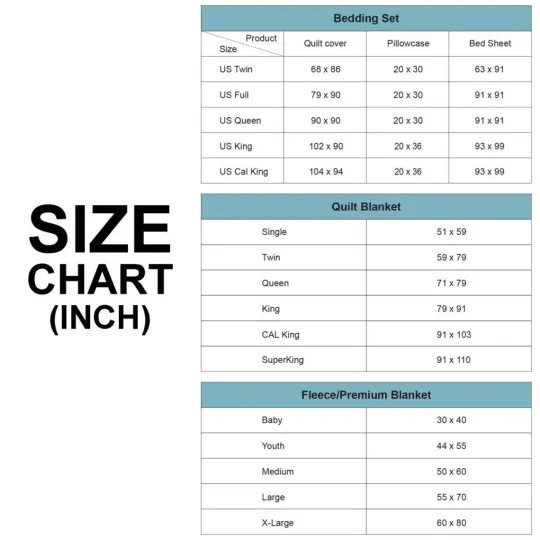 SIZE CHART (INCH)

Bedding Set

| Product / Size | Quilt cover | Pillowcase | Bed Sheet |
|---|---|---|---|
| US Twin | 68 x 86 | 20 x 30 | 63 x 91 |
| US Full | 79 x 90 | 20 x 30 | 91 x 91 |
| US Queen | 90 x 90 | 20 x 30 | 91 x 91 |
| US King | 102 x 90 | 20 x 36 | 93 x 99 |
| US Cal King | 104 x 94 | 20 x 36 | 93 x 99 |

Quilt Blanket

| | |
|---|---|
| Single | 51 x 59 |
| Twin | 59 x 79 |
| Queen | 71 x 79 |
| King | 79 x 91 |
| CAL King | 91 x 103 |
| SuperKing | 91 x 110 |

Fleece/Premium Blanket

| | |
|---|---|
| Baby | 30 x 40 |
| Youth | 44 x 55 |
| Medium | 50 x 60 |
| Large | 55 x 70 |
| X-Large | 60 x 80 |